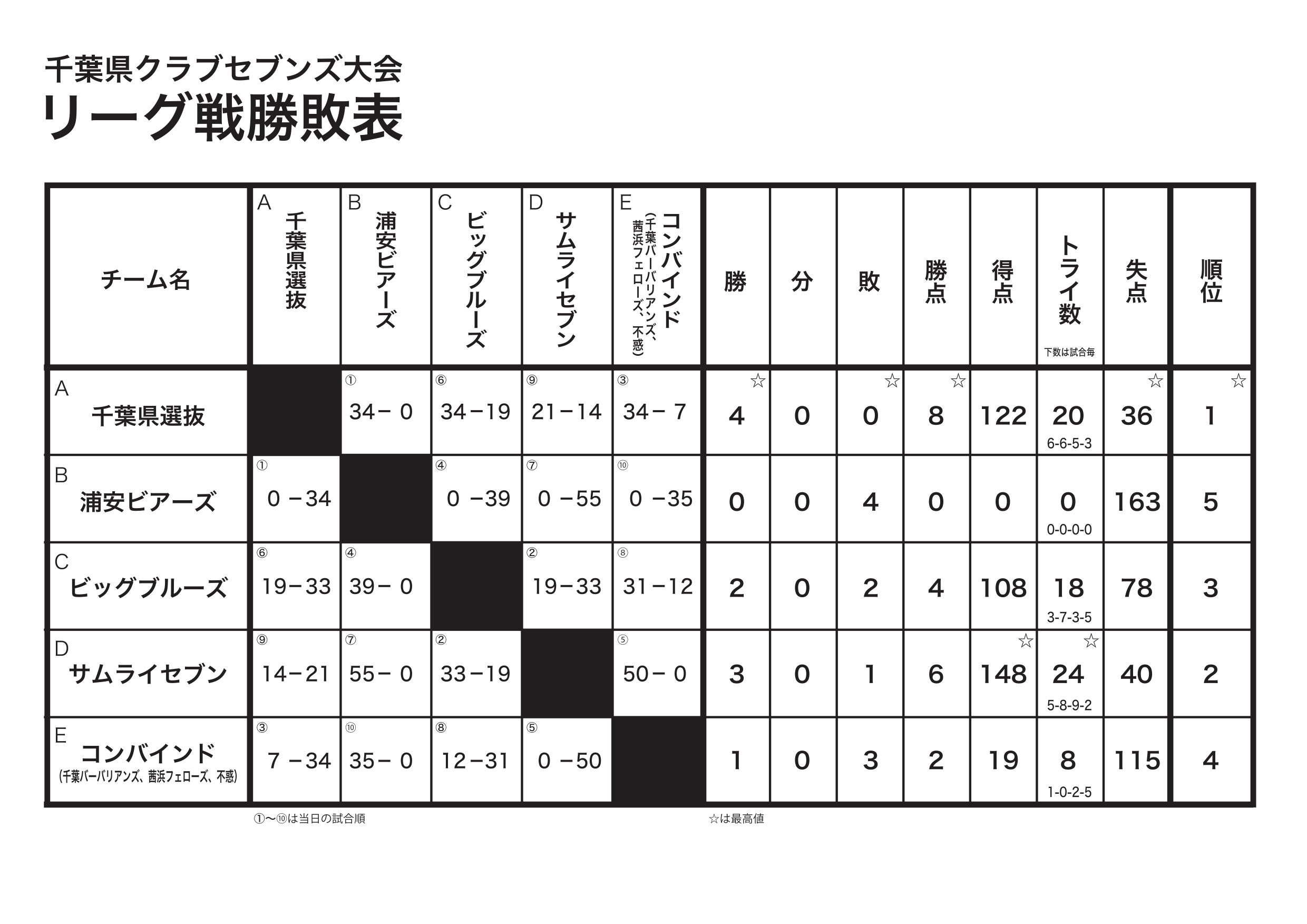 千葉県クラブセブンズ大会
リーグ戦勝敗表

| チーム名 | A 千葉県選抜 | B 浦安ビアーズ | C ビッグブルーズ | D サムライセブン | E コンバインド (千葉バーバリアンズ、茜浜フェローズ、不惑) | 勝 | 分 | 敗 | 勝点 | 得点 | トライ数 下数は試合毎 | 失点 | 順位 |
|---|---|---|---|---|---|---|---|---|---|---|---|---|---|
| A 千葉県選抜 | | ① 34－0 | ⑥ 34－19 | ⑨ 21－14 | ③ 34－7 | ☆ 4 | 0 | ☆ 0 | ☆ 8 | 122 | 20 6-6-5-3 | ☆ 36 | ☆ 1 |
| B 浦安ビアーズ | ① 0－34 | | ④ 0－39 | ⑦ 0－55 | ⑩ 0－35 | 0 | 0 | 4 | 0 | 0 | 0 0-0-0-0 | 163 | 5 |
| C ビッグブルーズ | ⑥ 19－33 | ④ 39－0 | | ② 19－33 | ⑧ 31－12 | 2 | 0 | 2 | 4 | 108 | 18 3-7-3-5 | 78 | 3 |
| D サムライセブン | ⑨ 14－21 | ⑦ 55－0 | ② 33－19 | | ⑤ 50－0 | 3 | 0 | 1 | 6 | ☆ 148 | ☆ 24 5-8-9-2 | 40 | 2 |
| E コンバインド (千葉バーバリアンズ、茜浜フェローズ、不惑) | ③ 7－34 | ⑩ 35－0 | ⑧ 12－31 | ⑤ 0－50 | | 1 | 0 | 3 | 2 | 19 | 8 1-0-2-5 | 115 | 4 |

①〜⑩は当日の試合順
☆は最高値